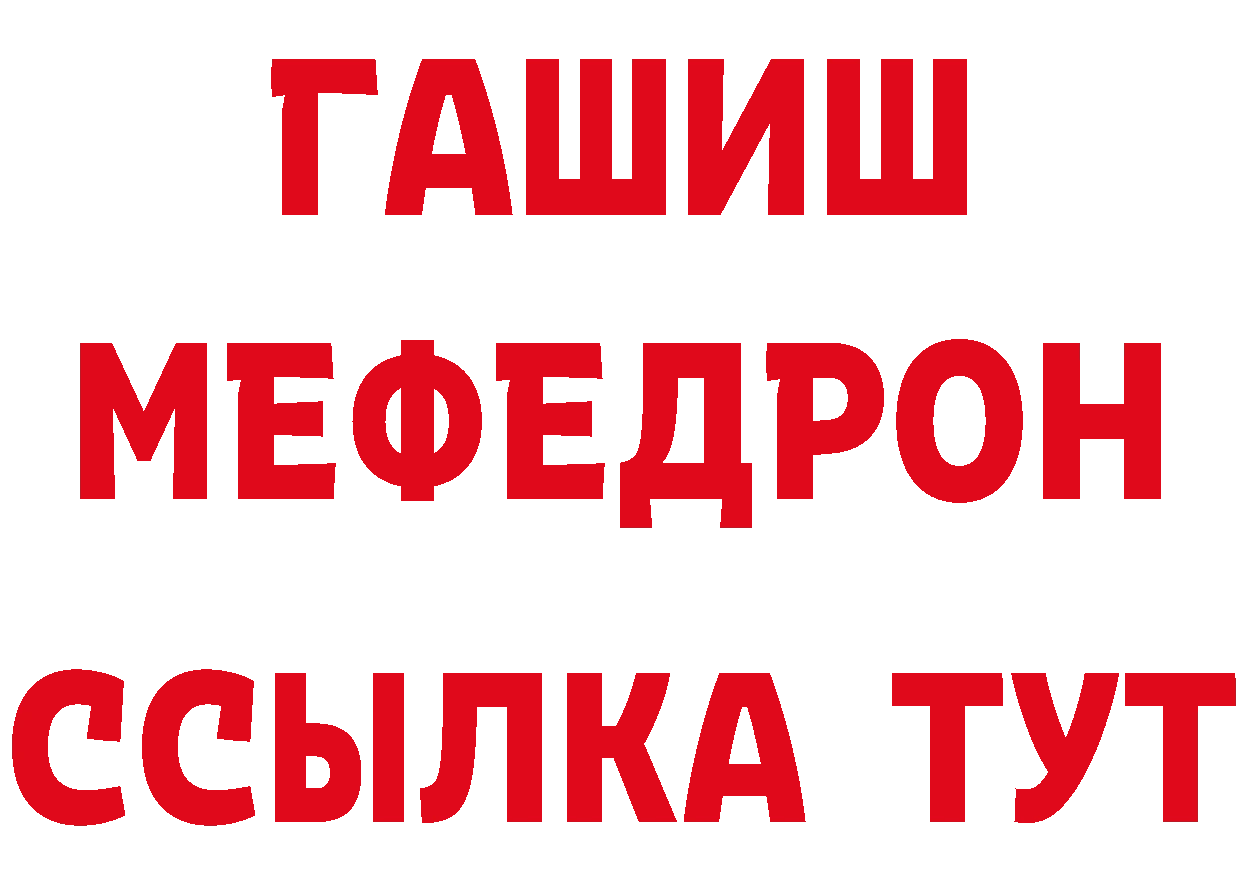 ГАШИШ
МЕФЕДРОН
ССЫЛКА ТУТ